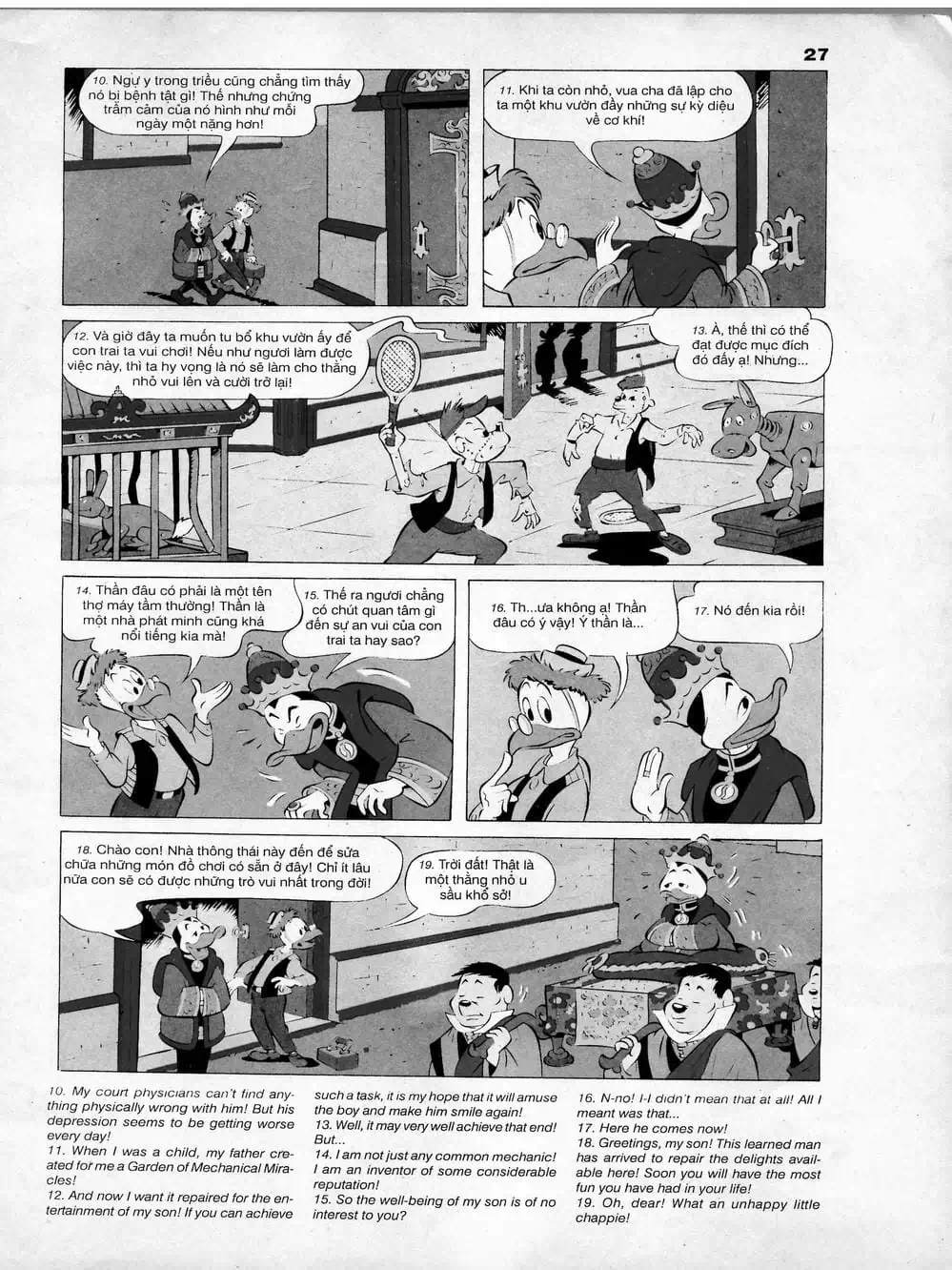 27

10. Ngự y trong triều cũng chẳng tìm thấy nó bị bệnh tật gì! Thế nhưng chứng trầm cảm của nó hình như mỗi ngày một nặng hơn!

11. Khi ta còn nhỏ, vua cha đã lập cho ta một khu vườn đầy những sự kỳ diệu về cơ khí!

12. Và giờ đây ta muốn tu bổ khu vườn ấy để con trai ta vui chơi! Nếu như ngươi làm được việc này, thì ta hy vọng là nó sẽ làm cho thằng nhỏ vui lên và cười trở lại!

13. À, thế thì có thể đạt được mục đích đó đấy ạ! Nhưng...

14. Thần đâu có phải là một tên thợ máy tầm thường! Thần là một nhà phát minh cũng khá nổi tiếng kia mà!

15. Thế ra ngươi chẳng có chút quan tâm gì đến sự an vui của con trai ta hay sao?

16. Th...ưa không ạ! Thần đâu có ý vậy! Ý thần là...

17. Nó đến kia rồi!

18. Chào con! Nhà thông thái này đến để sửa chữa những món đồ chơi có sẵn ở đây! Chỉ ít lâu nữa con sẽ có được những trò vui nhất trong đời!

19. Trời đất! Thật là một thằng nhỏ u sầu khổ sở!

10. My court physicians can't find anything physically wrong with him! But his depression seems to be getting worse every day!
11. When I was a child, my father created for me a Garden of Mechanical Miracles!
12. And now I want it repaired for the entertainment of my son! If you can achieve such a task, it is my hope that it will amuse the boy and make him smile again!
13. Well, it may very well achieve that end! But...
14. I am not just any common mechanic! I am an inventor of some considerable reputation!
15. So the well-being of my son is of no interest to you?
16. N-no! I-I didn't mean that at all! All I meant was that...
17. Here he comes now!
18. Greetings, my son! This learned man has arrived to repair the delights available here! Soon you will have the most fun you have had in your life!
19. Oh, dear! What an unhappy little chappie!